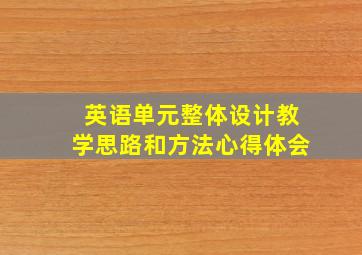 英语单元整体设计教学思路和方法心得体会